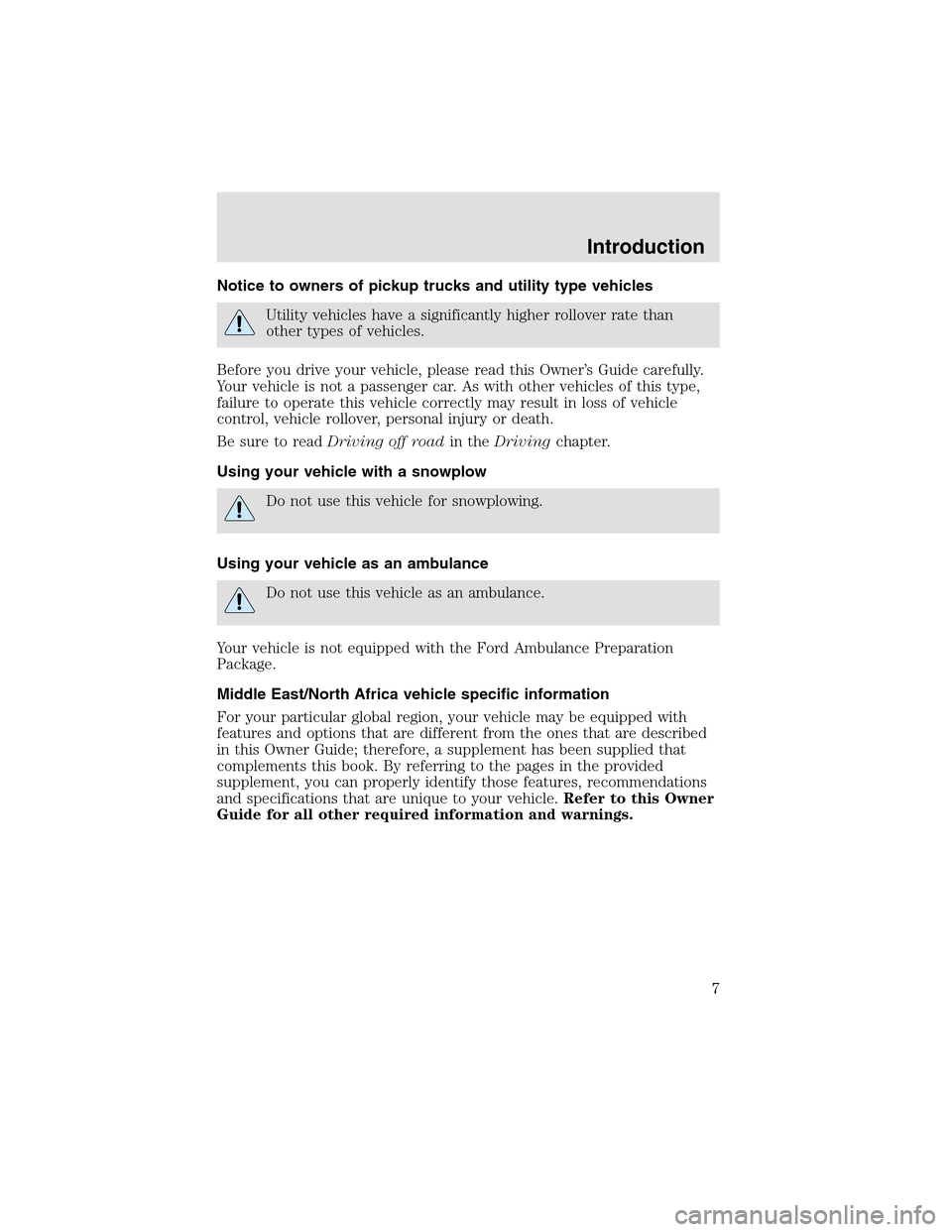 Introduction

Notice to owners of pickup trucks and utility type vehicles

Utility vehicles have a significantly higher rollover rate than other types of vehicles.

Before you drive your vehicle, please read this Owner's Guide carefully. Your vehicle is not a passenger car. As with other vehicles of this type, failure to operate this vehicle correctly may result in loss of vehicle control, vehicle rollover, personal injury or death.

Be sure to read Driving off road in the Driving chapter.

Using your vehicle with a snowplow

Do not use this vehicle for snowplowing.

Using your vehicle as an ambulance

Do not use this vehicle as an ambulance.

Your vehicle is not equipped with the Ford Ambulance Preparation Package.

Middle East/North Africa vehicle specific information

For your particular global region, your vehicle may be equipped with features and options that are different from the ones that are described in this Owner Guide; therefore, a supplement has been supplied that complements this book. By referring to the pages in the provided supplement, you can properly identify those features, recommendations and specifications that are unique to your vehicle. Refer to this Owner Guide for all other required information and warnings.

7

carmanualsonline.info